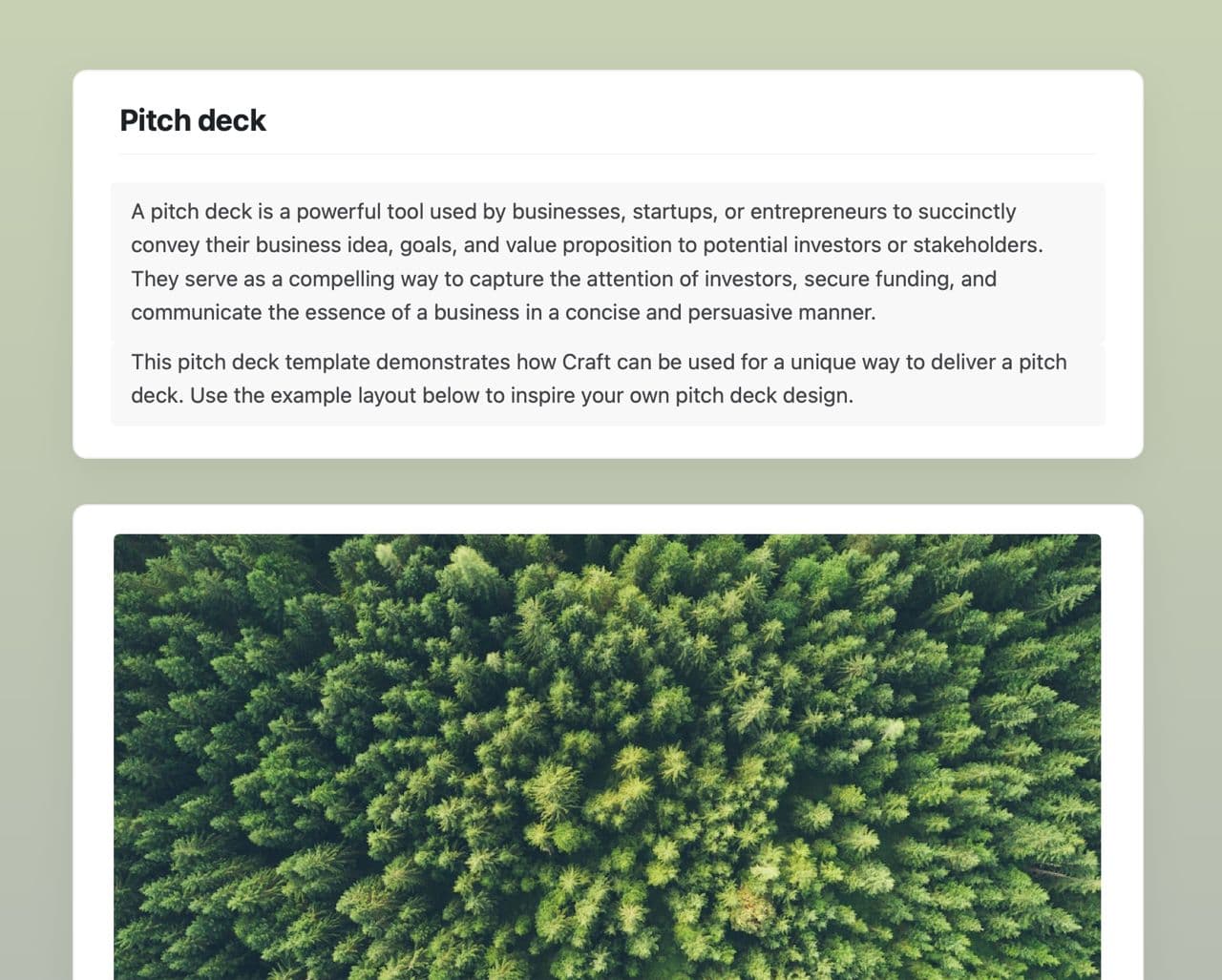 Pitch deck

A pitch deck is a powerful tool used by businesses, startups, or entrepreneurs to succinctly convey their business idea, goals, and value proposition to potential investors or stakeholders. They serve as a compelling way to capture the attention of investors, secure funding, and communicate the essence of a business in a concise and persuasive manner.

This pitch deck template demonstrates how Craft can be used for a unique way to deliver a pitch deck. Use the example layout below to inspire your own pitch deck design.